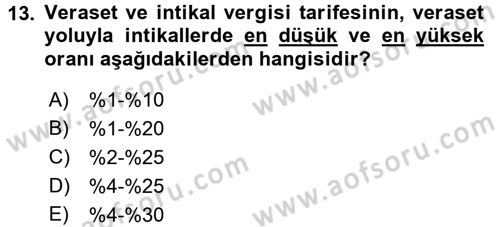 13. Veraset ve intikal vergisi tarifesinin, veraset yoluyla intikallerde en düşük ve en yüksek oranı aşağıdakilerden hangisidir?

A) %1-%10
B) %1-%20
C) %2-%25
D) %4-%25
E) %4-%30

www.aofsoru.com
www.aofsoru.com
www.aofsoru.com
www.aofsoru.com